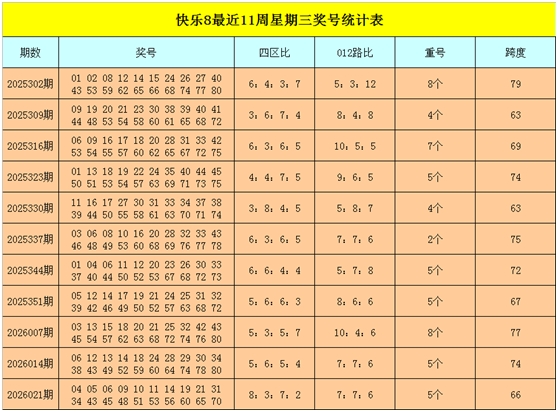 快乐8最近11周星期三奖号统计表

| 期数 | 奖号 | 四区比 | 012路比 | 重号 | 跨度 |
|---|---|---|---|---|---|
| 2025302期 | 01 02 08 12 14 15 24 26 27 40 43 53 59 62 65 66 68 74 77 80 | 6：4：3：7 | 5：3：12 | 8个 | 79 |
| 2025309期 | 09 19 20 21 23 30 38 39 40 41 44 48 53 54 58 60 61 65 68 72 | 3：6：7：4 | 8：4：8 | 4个 | 63 |
| 2025316期 | 06 09 16 17 18 20 28 31 33 42 53 54 55 57 60 62 65 67 72 75 | 6：3：6：5 | 10：5：5 | 7个 | 69 |
| 2025323期 | 01 13 18 19 22 24 35 40 44 45 50 51 53 54 57 63 69 71 73 75 | 4：4：7：5 | 9：6：5 | 5个 | 74 |
| 2025330期 | 11 16 17 27 30 31 33 34 37 38 39 44 50 55 58 61 63 70 71 74 | 3：8：4：5 | 5：8：7 | 4个 | 63 |
| 2025337期 | 03 06 08 10 16 20 28 32 33 43 46 48 49 53 60 68 69 76 77 78 | 6：3：6：5 | 7：7：6 | 2个 | 75 |
| 2025344期 | 01 04 06 11 12 20 23 26 30 33 37 40 44 50 52 53 67 68 72 73 | 6：6：4：4 | 5：7：8 | 5个 | 72 |
| 2025351期 | 05 12 14 17 19 21 24 25 31 32 39 42 46 49 50 52 57 63 68 72 | 5：6：6：3 | 8：6：6 | 5个 | 67 |
| 2026007期 | 03 13 15 18 20 21 25 32 42 43 45 54 57 62 63 68 72 74 76 80 | 5：3：5：7 | 10：4：6 | 8个 | 77 |
| 2026014期 | 06 12 13 14 18 24 28 29 30 34 38 43 49 52 59 60 64 74 78 80 | 5：6：5：4 | 7：7：6 | 5个 | 74 |
| 2026021期 | 04 05 06 09 10 11 14 19 21 31 34 43 45 48 51 53 56 60 65 70 | 8：3：7：2 | 7：7：6 | 5个 | 66 |